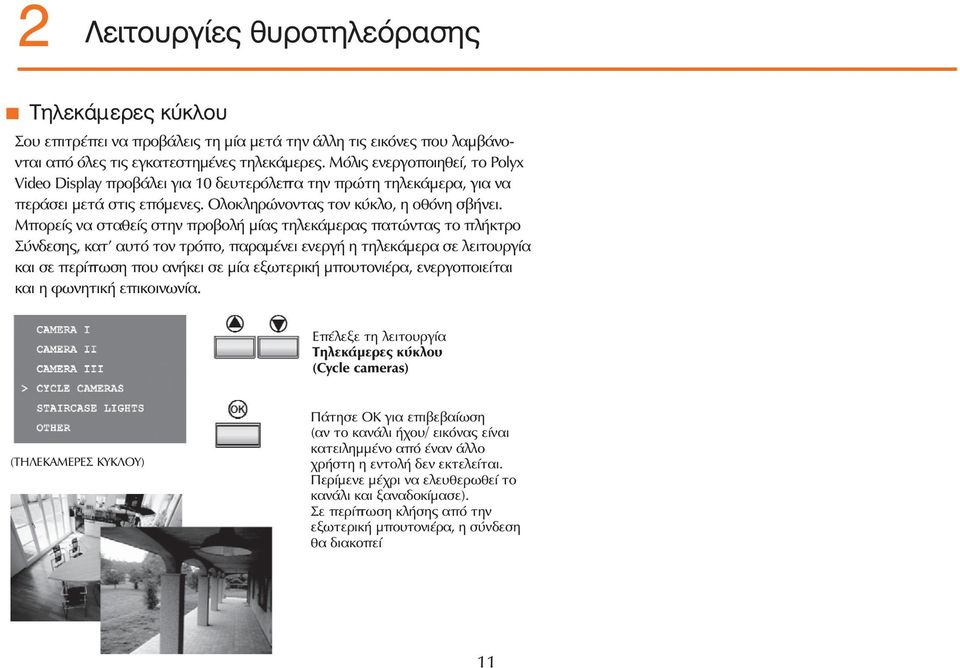 2 Λειτουργίες θυροτηλεόρασης

Τηλεκάμερες κύκλου

Σου επιτρέπει να προβάλεις τη μία μετά την άλλη τις εικόνες που λαμβάνονται από όλες τις εγκατεστημένες τηλεκάμερες. Μόλις ενεργοποιηθεί, το Polyx Video Display προβάλει για 10 δευτερόλεπτα την πρώτη τηλεκάμερα, για να περάσει μετά στις επόμενες. Ολοκληρώνοντας τον κύκλο, η οθόνη σβήνει. Μπορείς να σταθείς στην προβολή μίας τηλεκάμερας πατώντας το πλήκτρο Σύνδεσης, κατ' αυτό τον τρόπο, παραμένει ενεργή η τηλεκάμερα σε λειτουργία και σε περίπτωση που ανήκει σε μία εξωτερική μπουτονιέρα, ενεργοποιείται και η φωνητική επικοινωνία.

CAMERA I
CAMERA II
CAMERA III
> CYCLE CAMERAS
STAIRCASE LIGHTS
OTHER

(ΤΗΛΕΚΑΜΕΡΕΣ ΚΥΚΛΟΥ)

Επέλεξε τη λειτουργία
Τηλεκάμερες κύκλου
(Cycle cameras)

OK

Πάτησε ΟΚ για επιβεβαίωση (αν το κανάλι ήχου/ εικόνας είναι κατειλημμένο από έναν άλλο χρήστη η εντολή δεν εκτελείται. Περίμενε μέχρι να ελευθερωθεί το κανάλι και ξαναδοκίμασε).
Σε περίπτωση κλήσης από την εξωτερική μπουτονιέρα, η σύνδεση θα διακοπεί

11